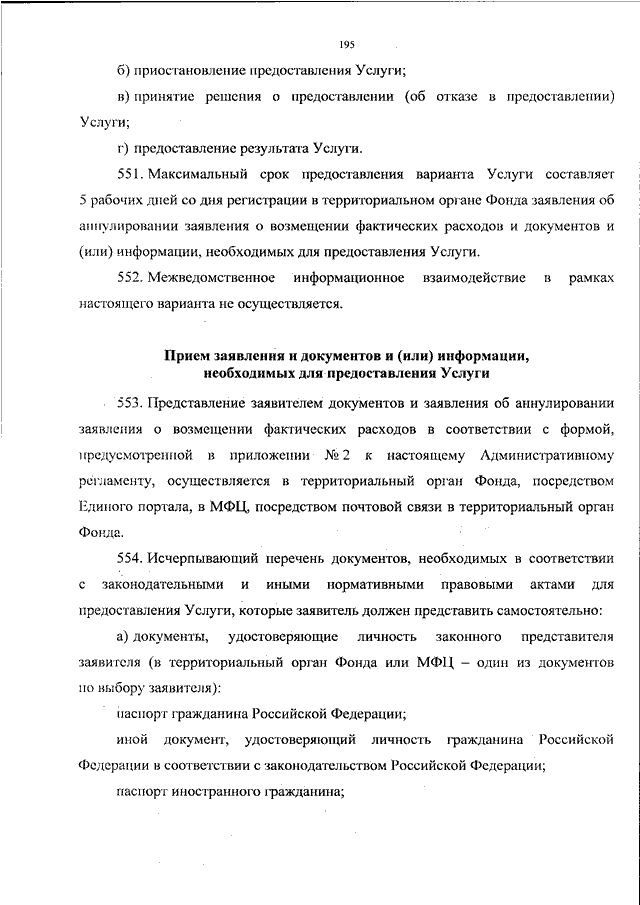 195

б) приостановление предоставления Услуги;

в) принятие решения о предоставлении (об отказе в предоставлении) Услуги;

г) предоставление результата Услуги.

551. Максимальный срок предоставления варианта Услуги составляет 5 рабочих дней со дня регистрации в территориальном органе Фонда заявления об аннулировании заявления о возмещении фактических расходов и документов и (или) информации, необходимых для предоставления Услуги.

552. Межведомственное информационное взаимодействие в рамках настоящего варианта не осуществляется.

Прием заявления и документов и (или) информации, необходимых для предоставления Услуги

553. Представление заявителем документов и заявления об аннулировании заявления о возмещении фактических расходов в соответствии с формой, предусмотренной в приложении № 2 к настоящему Административному регламенту, осуществляется в территориальный орган Фонда, посредством Единого портала, в МФЦ, посредством почтовой связи в территориальный орган Фонда.

554. Исчерпывающий перечень документов, необходимых в соответствии с законодательными и иными нормативными правовыми актами для предоставления Услуги, которые заявитель должен представить самостоятельно:

а) документы, удостоверяющие личность законного представителя заявителя (в территориальный орган Фонда или МФЦ – один из документов по выбору заявителя):

паспорт гражданина Российской Федерации;

иной документ, удостоверяющий личность гражданина Российской Федерации в соответствии с законодательством Российской Федерации;

паспорт иностранного гражданина;